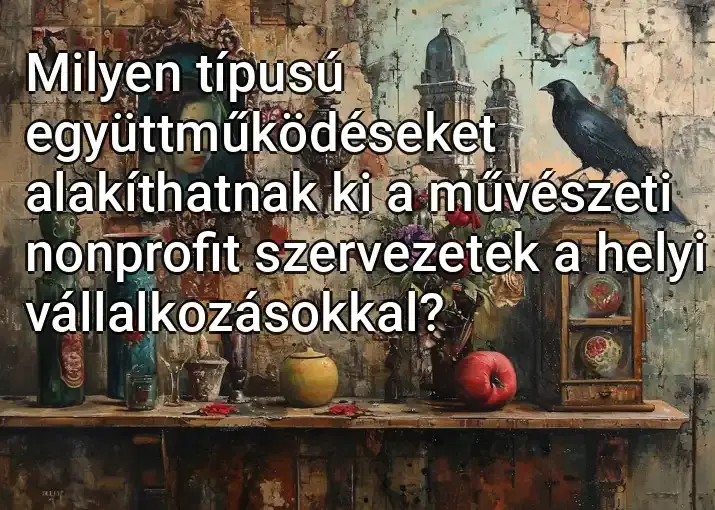 Milyen típusú együttműködéseket alakíthatnak ki a művészeti nonprofit szervezetek a helyi vállalkozásokkal?